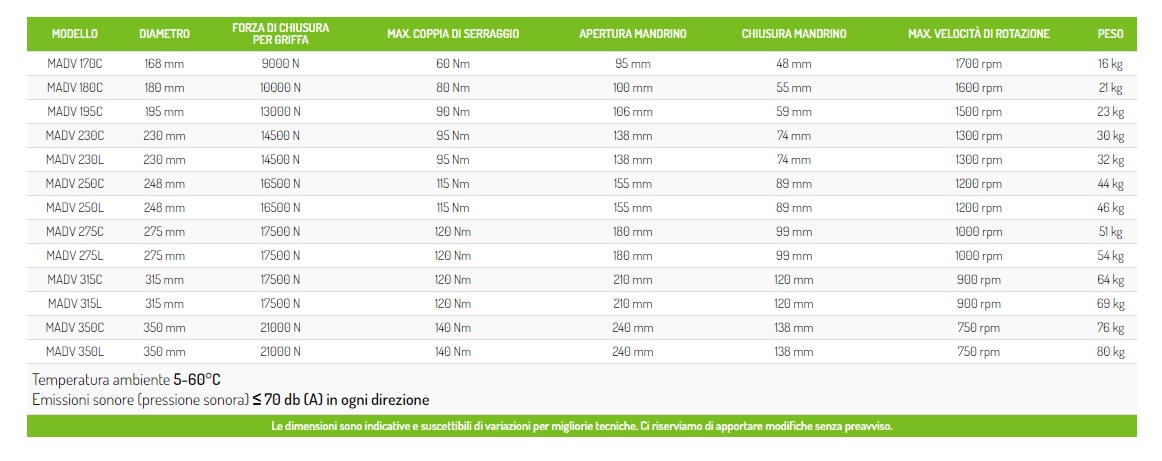 | MODELLO | DIAMETRO | FORZA DI CHIUSURA PER GRIFFA | MAX. COPPIA DI SERRAGGIO | APERTURA MANDRINO | CHIUSURA MANDRINO | MAX. VELOCITÀ DI ROTAZIONE | PESO |
|---|---|---|---|---|---|---|---|
| MADV 170C | 168 mm | 9000 N | 60 Nm | 95 mm | 48 mm | 1700 rpm | 16 kg |
| MADV 180C | 180 mm | 10000 N | 80 Nm | 100 mm | 55 mm | 1600 rpm | 21 kg |
| MADV 195C | 195 mm | 13000 N | 90 Nm | 106 mm | 59 mm | 1500 rpm | 23 kg |
| MADV 230C | 230 mm | 14500 N | 95 Nm | 138 mm | 74 mm | 1300 rpm | 30 kg |
| MADV 230L | 230 mm | 14500 N | 95 Nm | 138 mm | 74 mm | 1300 rpm | 32 kg |
| MADV 250C | 248 mm | 16500 N | 115 Nm | 155 mm | 89 mm | 1200 rpm | 44 kg |
| MADV 250L | 248 mm | 16500 N | 115 Nm | 155 mm | 89 mm | 1200 rpm | 46 kg |
| MADV 275C | 275 mm | 17500 N | 120 Nm | 180 mm | 99 mm | 1000 rpm | 51 kg |
| MADV 275L | 275 mm | 17500 N | 120 Nm | 180 mm | 99 mm | 1000 rpm | 54 kg |
| MADV 315C | 315 mm | 17500 N | 120 Nm | 210 mm | 120 mm | 900 rpm | 64 kg |
| MADV 315L | 315 mm | 17500 N | 120 Nm | 210 mm | 120 mm | 900 rpm | 69 kg |
| MADV 350C | 350 mm | 21000 N | 140 Nm | 240 mm | 138 mm | 750 rpm | 76 kg |
| MADV 350L | 350 mm | 21000 N | 140 Nm | 240 mm | 138 mm | 750 rpm | 80 kg |

Temperatura ambiente 5-60°C
Emissioni sonore (pressione sonora) ≤ 70 db (A) in ogni direzione

Le dimensioni sono indicative e suscettibili di variazioni per migliorie tecniche. Ci riserviamo di apportare modifiche senza preavviso.